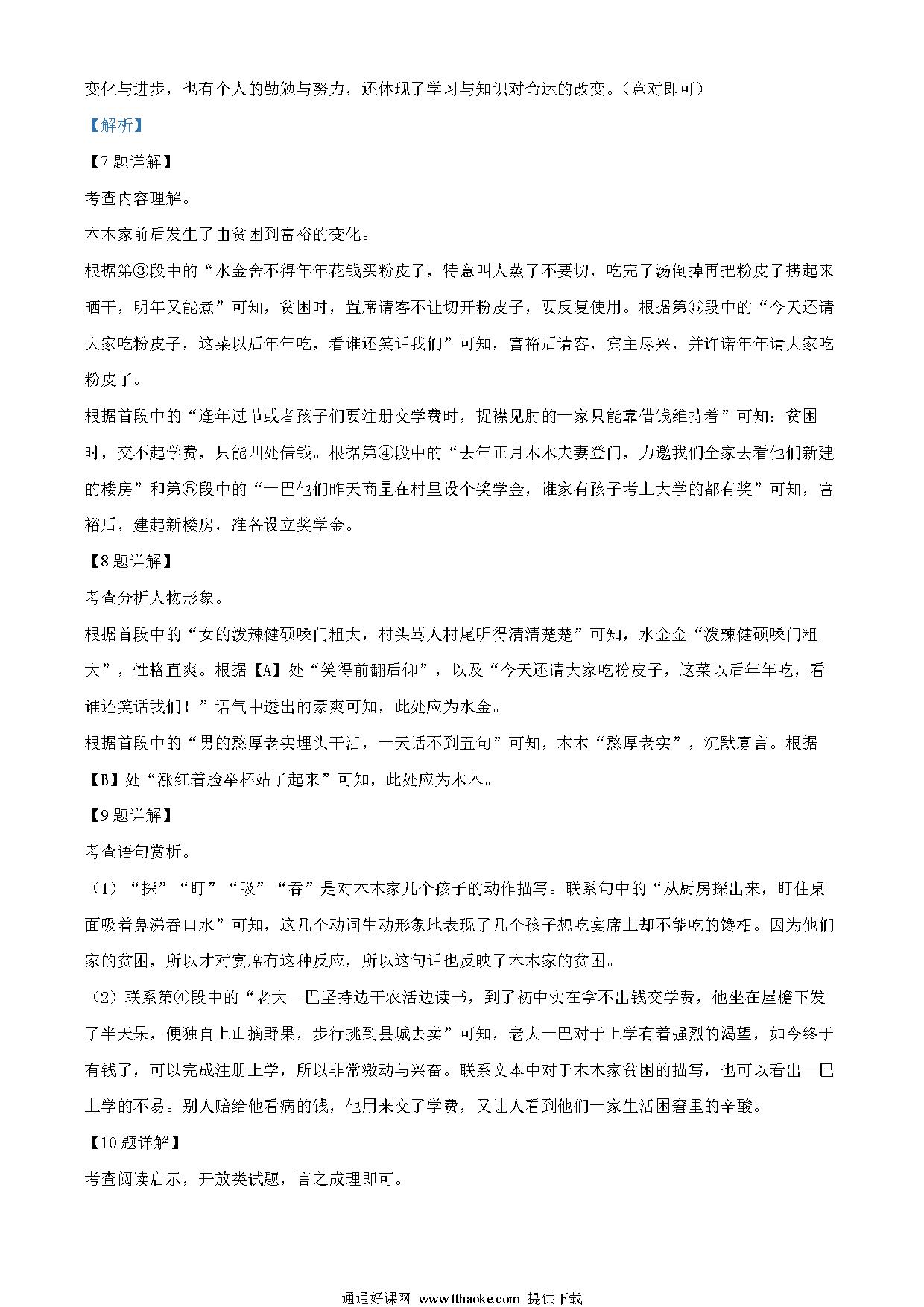 变化与进步，也有个人的勤勉与努力，还体现了学习与知识对命运的改变。（意对即可）

【解析】

【7题详解】

考查内容理解。

木木家前后发生了由贫困到富裕的变化。

根据第③段中的“水金舍不得年年花钱买粉皮子，特意叫人蒸了不要切，吃完了汤倒掉再把粉皮子捞起来晒干，明年又能煮”可知，贫困时，置席请客不让切开粉皮子，要反复使用。根据第⑤段中的“今天还请大家吃粉皮子，这菜以后年年吃，看谁还笑话我们”可知，富裕后请客，宾主尽兴，并许诺年年请大家吃粉皮子。

根据首段中的“逢年过节或者孩子们要注册交学费时，捉襟见肘的一家只能靠借钱维持着”可知：贫困时，交不起学费，只能四处借钱。根据第④段中的“去年正月木木夫妻登门，力邀我们全家去看他们新建的楼房”和第⑤段中的“一巴他们昨天商量在村里设个奖学金，谁家有孩子考上大学的都有奖”可知，富裕后，建起新楼房，准备设立奖学金。

【8题详解】

考查分析人物形象。

根据首段中的“女的泼辣健硕嗓门粗大，村头骂人村尾听得清清楚楚”可知，水金金“泼辣健硕嗓门粗大”，性格直爽。根据【A】处“笑得前翻后仰”，以及“今天还请大家吃粉皮子，这菜以后年年吃，看谁还笑话我们！”语气中透出的豪爽可知，此处应为水金。

根据首段中的“男的憨厚老实埋头干活，一天话不到五句”可知，木木“憨厚老实”，沉默寡言。根据【B】处“涨红着脸举杯站了起来”可知，此处应为木木。

【9题详解】

考查语句赏析。

（1）“探”“盯”“吸”“吞”是对木木家几个孩子的动作描写。联系句中的“从厨房探出来，盯住桌面吸着鼻涕吞口水”可知，这几个动词生动形象地表现了几个孩子想吃宴席上却不能吃的馋相。因为他们家的贫困，所以才对宴席有这种反应，所以这句话也反映了木木家的贫困。

（2）联系第④段中的“老大一巴坚持边干农活边读书，到了初中实在拿不出钱交学费，他坐在屋檐下发了半天呆，便独自上山摘野果，步行挑到县城去卖”可知，老大一巴对于上学有着强烈的渴望，如今终于有钱了，可以完成注册上学，所以非常激动与兴奋。联系文本中对于木木家贫困的描写，也可以看出一巴上学的不易。别人赔给他看病的钱，他用来交了学费，又让人看到他们一家生活困窘里的辛酸。

【10题详解】

考查阅读启示，开放类试题，言之成理即可。

通通好课网 www.tthaoke.com 提供下载